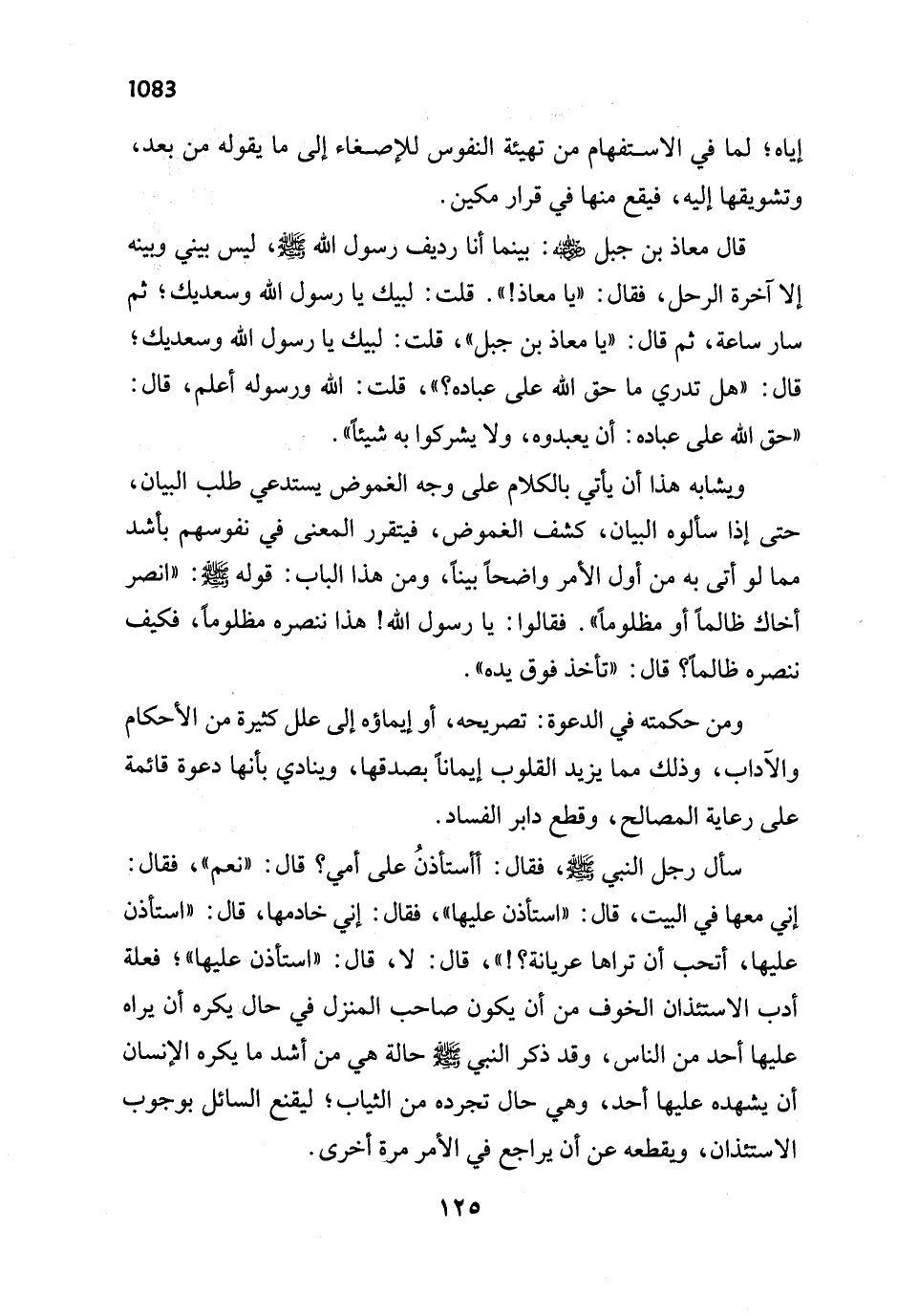 1083

إياه؛ لما في الاستفهام من تهيئة النفوس للإصغاء إلى ما يقوله من بعد، وتشويقها إليه، فيقع منها في قرار مكين.

قال معاذ بن جبل ﷺ: بينما أنا رديف رسول الله ﷺ، ليس بيني وبينه إلا آخرة الرحل، فقال: «يا معاذ!». قلت: لبيك يا رسول الله وسعديك؛ ثم سار ساعة، ثم قال: «يا معاذ بن جبل»، قلت: لبيك يا رسول الله وسعديك؛ قال: «هل تدري ما حق الله على عباده؟»، قلت: الله ورسوله أعلم، قال: «حق الله على عباده: أن يعبدوه، ولا يشركوا به شيئاً».

ويشابه هذا أن يأتي بالكلام على وجه الغموض يستدعي طلب البيان، حتى إذا سألوه البيان، كشف الغموض، فيتقرر المعنى في نفوسهم بأشد مما لو أتى به من أول الأمر واضحاً بيناً، ومن هذا الباب: قوله ﷺ: «انصر أخاك ظالماً أو مظلوماً». فقالوا: يا رسول الله! هذا ننصره مظلوماً، فكيف ننصره ظالماً؟ قال: «تأخذ فوق يده».

ومن حكمته في الدعوة: تصريحه، أو إيماؤه إلى علل كثيرة من الأحكام والآداب، وذلك مما يزيد القلوب إيماناً بصدقها، وينادي بأنها دعوة قائمة على رعاية المصالح، وقطع دابر الفساد.

سأل رجل النبي ﷺ، فقال: أأستأذنُ على أمي؟ قال: «نعم»، فقال: إني معها في البيت، قال: «استأذن عليها»، فقال: إني خادمها، قال: «استأذن عليها، أتحب أن تراها عريانة؟!»، قال: لا، قال: «استأذن عليها»؛ فعلة أدب الاستئذان الخوف من أن يكون صاحب المنزل في حال يكره أن يراه عليها أحد من الناس، وقد ذكر النبي ﷺ حالة هي من أشد ما يكره الإنسان أن يشهده عليها أحد، وهي حال تجرده من الثياب؛ ليقنع السائل بوجوب الاستئذان، ويقطعه عن أن يراجع في الأمر مرة أخرى.

١٢٥